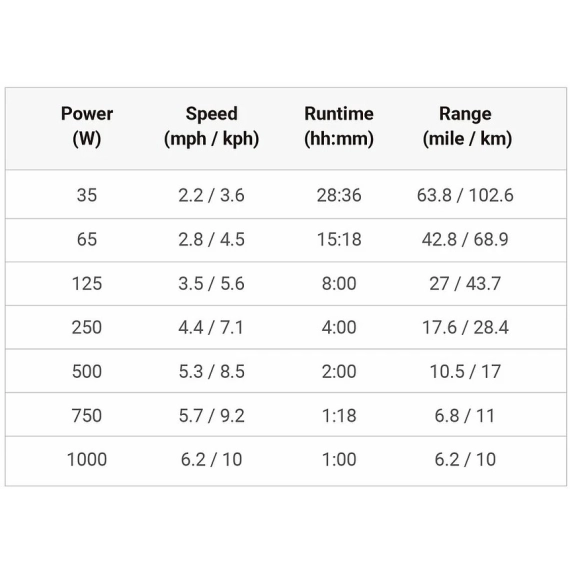 | Power (W) | Speed (mph / kph) | Runtime (hh:mm) | Range (mile / km) |
|---|---|---|---|
| 35 | 2.2 / 3.6 | 28:36 | 63.8 / 102.6 |
| 65 | 2.8 / 4.5 | 15:18 | 42.8 / 68.9 |
| 125 | 3.5 / 5.6 | 8:00 | 27 / 43.7 |
| 250 | 4.4 / 7.1 | 4:00 | 17.6 / 28.4 |
| 500 | 5.3 / 8.5 | 2:00 | 10.5 / 17 |
| 750 | 5.7 / 9.2 | 1:18 | 6.8 / 11 |
| 1000 | 6.2 / 10 | 1:00 | 6.2 / 10 |